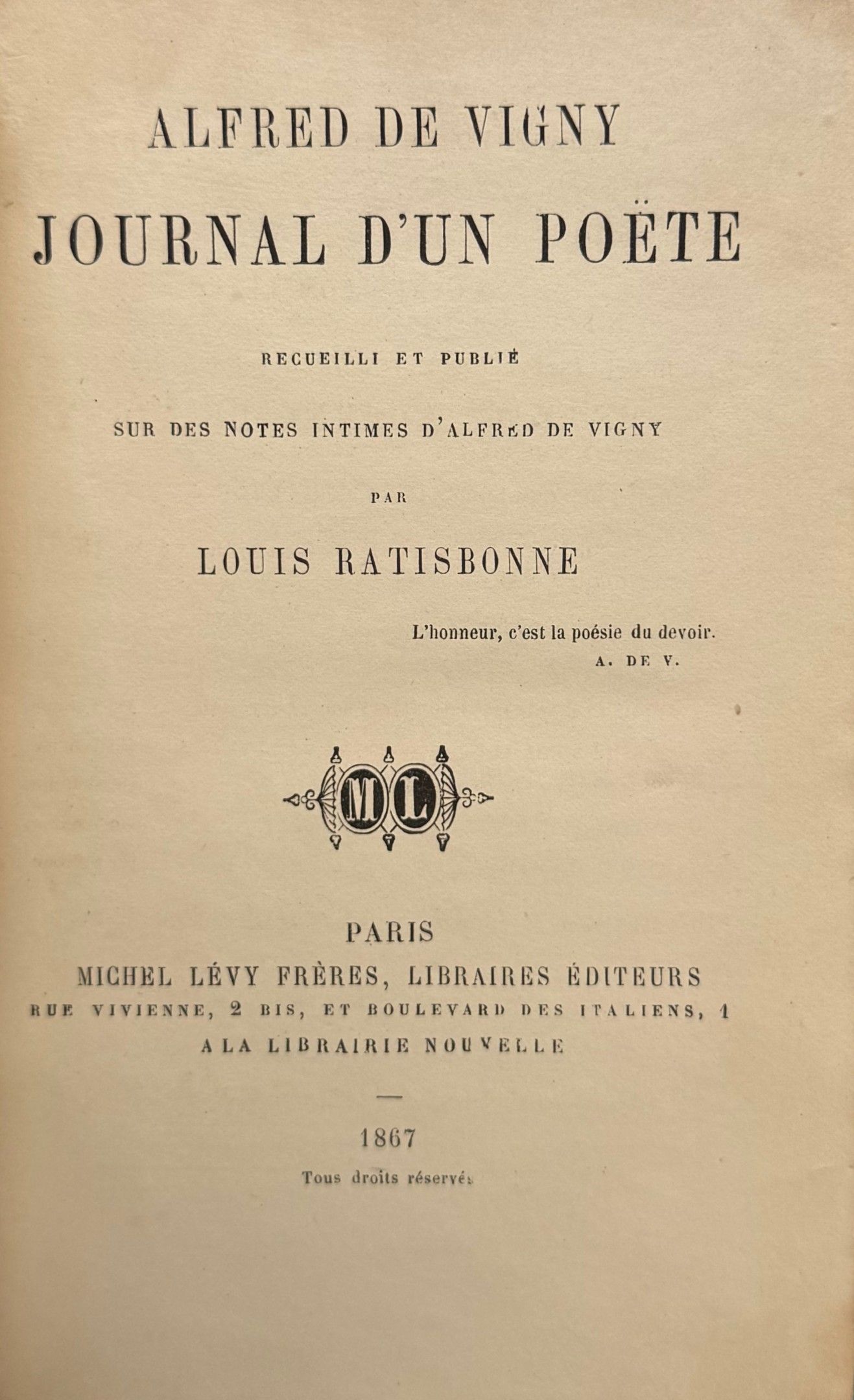 ALFRED DE VIGNY

JOURNAL D'UN POËTE

RECUEILLI ET PUBLIÉ

SUR DES NOTES INTIMES D'ALFRED DE VIGNY

PAR

LOUIS RATISBONNE

L'honneur, c'est la poésie du devoir.
A. DE V.

ML

PARIS
MICHEL LÉVY FRÈRES, LIBRAIRES ÉDITEURS
RUE VIVIENNE, 2 BIS, ET BOULEVARD DES ITALIENS, 1
A LA LIBRAIRIE NOUVELLE

1867
Tous droits réservés